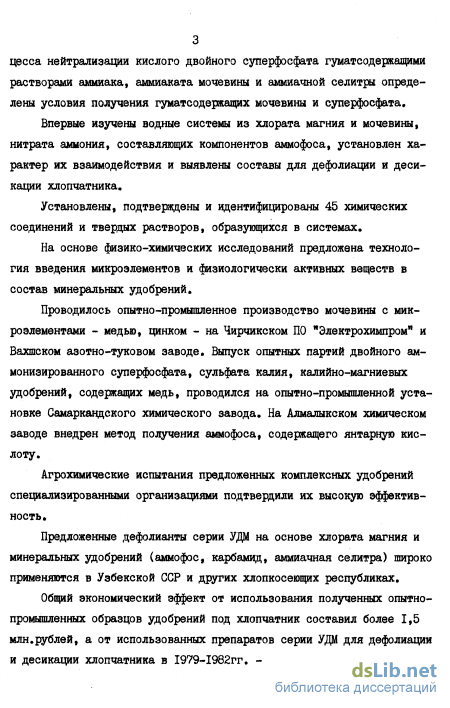 3

цесса нейтрализации кислого двойного суперфосфата гуматсодержащими растворами аммиака, аммиаката мочевины и аммиачной селитры определены условия получения гуматсодержащих мочевины и суперфосфата.

Впервые изучены водные системы из хлората магния и мочевины, нитрата аммония, составляющих компонентов аммофоса, установлен характер их взаимодействия и выявлены составы для дефолиации и десикации хлопчатника.

Установлены, подтверждены и идентифицированы 45 химических соединений и твердых растворов, образующихся в системах.

На основе физико-химических исследований предложена технология введения микроэлементов и физиологически активных веществ в состав минеральных удобрений.

Проводилось опытно-промышленное производство мочевины с микроэлементами - медью, цинком - на Чирчикском ПО "Электрохимпром" и Вахшском азотно-туковом заводе. Выпуск опытных партий двойного аммонизированного суперфосфата, сульфата калия, калийно-магниевых удобрений, содержащих медь, проводился на опытно-промышленной установке Самаркандского химического завода. На Алмалыкском химическом заводе внедрен метод получения аммофоса, содержащего янтарную кислоту.

Агрохимические испытания предложенных комплексных удобрений специализированными организациями подтвердили их высокую эффективность.

Предложенные дефолианты серии УДМ на основе хлората магния и минеральных удобрений (аммофос, карбамид, аммиачная селитра) широко применяются в Узбекской ССР и других хлопкосеющих республиках.

Общий экономический эффект от использования полученных опытно-промышленных образцов удобрений под хлопчатник составил более I,5 млн.рублей, а от использованных препаратов серии УДМ для дефолиации и десикации хлопчатника в I979-I982гг. -

dsLib.net
библиотека диссертаций